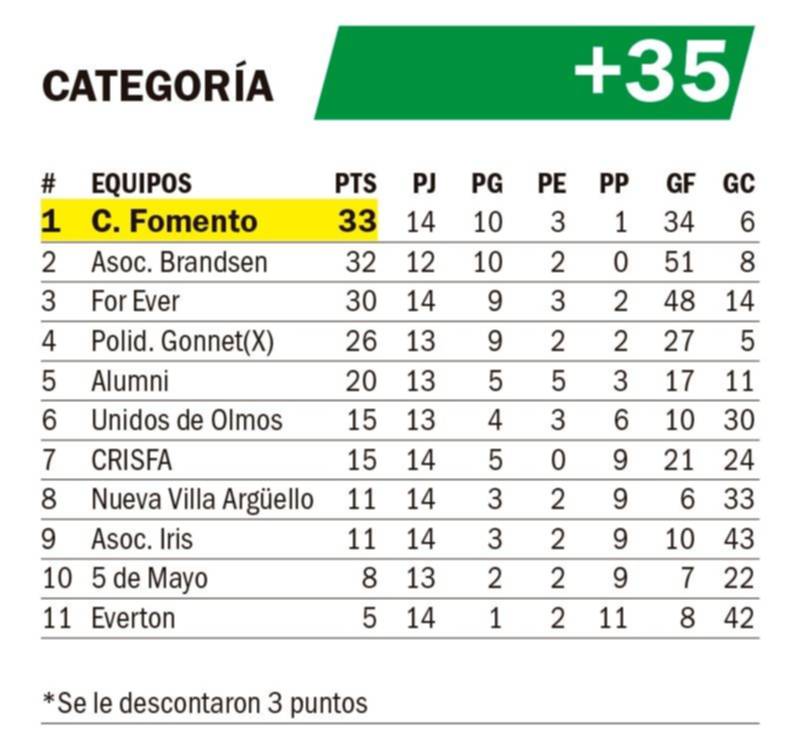 CATEGORÍA +35

| # | EQUIPOS | PTS | PJ | PG | PE | PP | GF | GC |
|---|---|---|---|---|---|---|---|---|
| 1 | C. Fomento | 33 | 14 | 10 | 3 | 1 | 34 | 6 |
| 2 | Asoc. Brandsen | 32 | 12 | 10 | 2 | 0 | 51 | 8 |
| 3 | For Ever | 30 | 14 | 9 | 3 | 2 | 48 | 14 |
| 4 | Polid. Gonnet(X) | 26 | 13 | 9 | 2 | 2 | 27 | 5 |
| 5 | Alumni | 20 | 13 | 5 | 5 | 3 | 17 | 11 |
| 6 | Unidos de Olmos | 15 | 13 | 4 | 3 | 6 | 10 | 30 |
| 7 | CRISFA | 15 | 14 | 5 | 0 | 9 | 21 | 24 |
| 8 | Nueva Villa Argüello | 11 | 14 | 3 | 2 | 9 | 6 | 33 |
| 9 | Asoc. Iris | 11 | 14 | 3 | 2 | 9 | 10 | 43 |
| 10 | 5 de Mayo | 8 | 13 | 2 | 2 | 9 | 7 | 22 |
| 11 | Everton | 5 | 14 | 1 | 2 | 11 | 8 | 42 |

*Se le descontaron 3 puntos